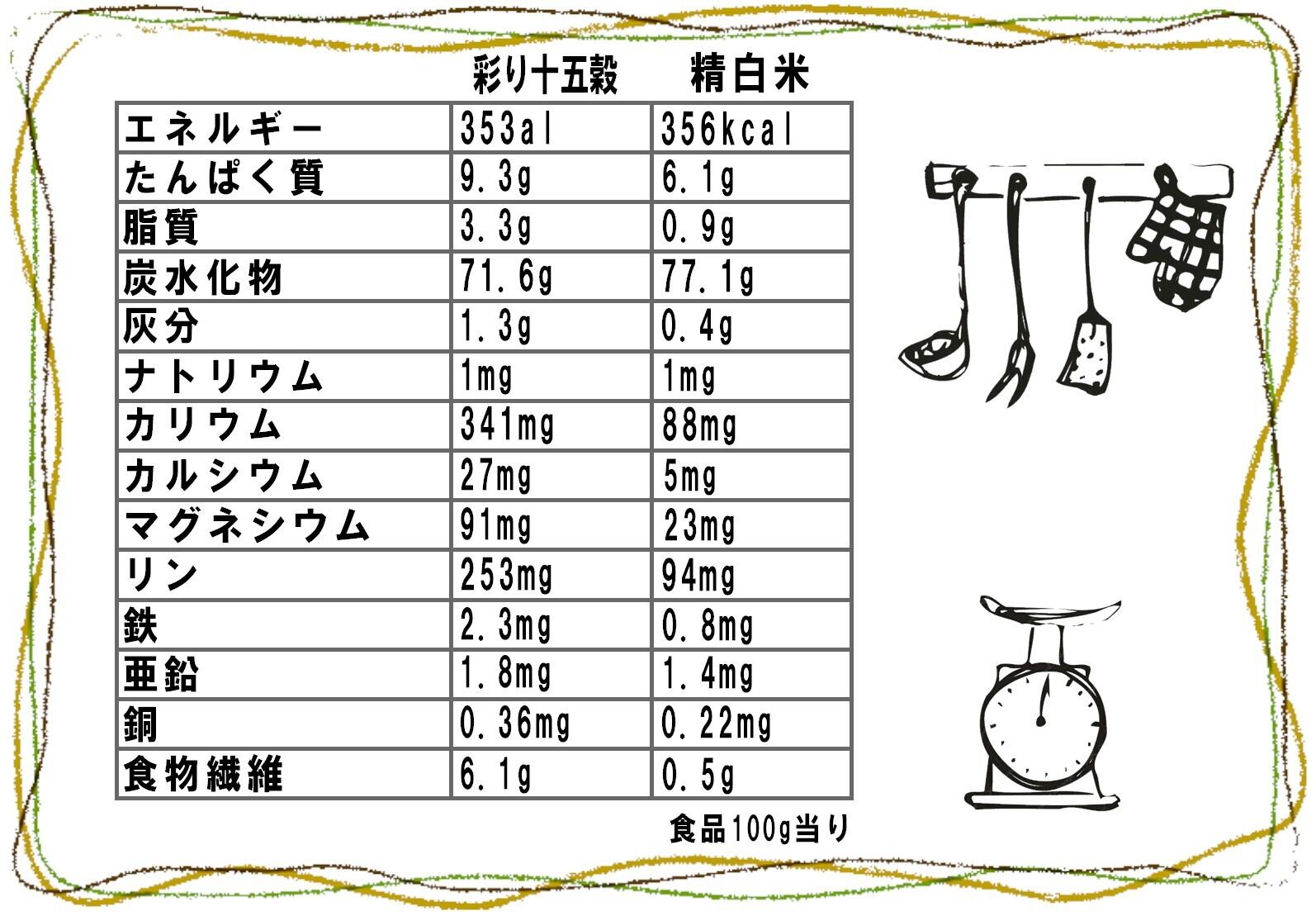 | | 彩り十五穀 | 精白米 |
|---|---|---|
| エネルギー | 353al | 356kcal |
| たんぱく質 | 9.3g | 6.1g |
| 脂質 | 3.3g | 0.9g |
| 炭水化物 | 71.6g | 77.1g |
| 灰分 | 1.3g | 0.4g |
| ナトリウム | 1mg | 1mg |
| カリウム | 341mg | 88mg |
| カルシウム | 27mg | 5mg |
| マグネシウム | 91mg | 23mg |
| リン | 253mg | 94mg |
| 鉄 | 2.3mg | 0.8mg |
| 亜鉛 | 1.8mg | 1.4mg |
| 銅 | 0.36mg | 0.22mg |
| 食物繊維 | 6.1g | 0.5g |

食品100g当り